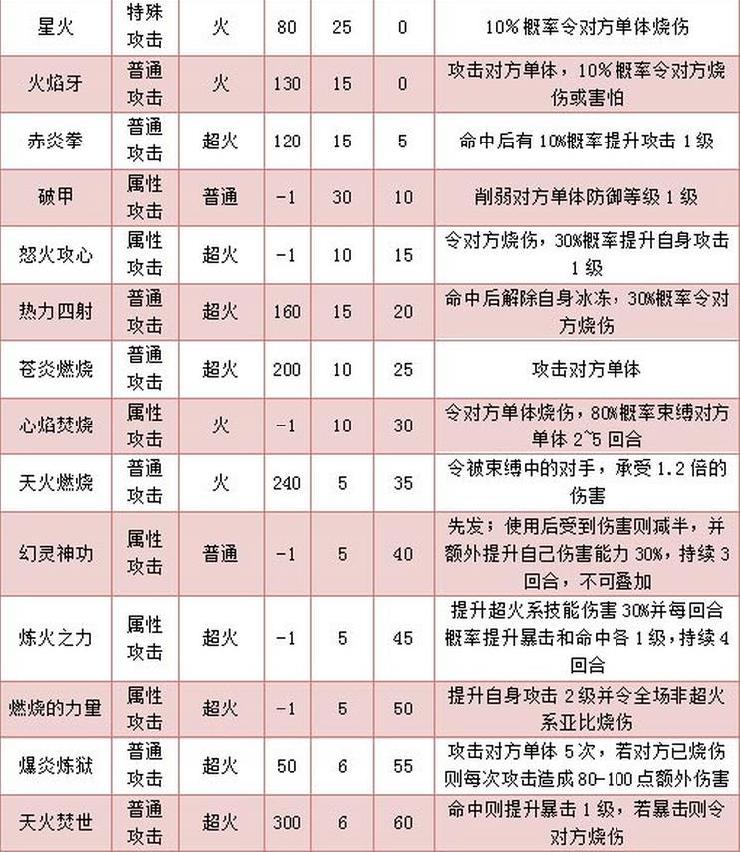 | 星火 | 特殊攻击 | 火 | 80 | 25 | 0 | 10%概率令对方单体烧伤 |
|---|---|---|---|---|---|---|
| 火焰牙 | 普通攻击 | 火 | 130 | 15 | 0 | 攻击对方单体，10%概率令对方烧伤或害怕 |
| 赤炎拳 | 普通攻击 | 超火 | 120 | 15 | 5 | 命中后有10%概率提升攻击1级 |
| 破甲 | 属性攻击 | 普通 | -1 | 30 | 10 | 削弱对方单体防御等级1级 |
| 怒火攻心 | 属性攻击 | 超火 | -1 | 10 | 15 | 令对方烧伤，30%概率提升自身攻击1级 |
| 热力四射 | 普通攻击 | 超火 | 160 | 15 | 20 | 命中后解除自身冰冻，30%概率令对方烧伤 |
| 苍炎燃烧 | 普通攻击 | 超火 | 200 | 10 | 25 | 攻击对方单体 |
| 心焰焚烧 | 属性攻击 | 火 | -1 | 10 | 30 | 令对方单体烧伤，80%概率束缚对方单体2~5回合 |
| 天火燃烧 | 普通攻击 | 火 | 240 | 5 | 35 | 令被束缚中的对手，承受1.2倍的伤害 |
| 幻灵神功 | 属性攻击 | 普通 | -1 | 5 | 40 | 先发；使用后受到伤害则减半，并额外提升自己伤害能力30%，持续3回合，不可叠加 |
| 炼火之力 | 属性攻击 | 超火 | -1 | 5 | 45 | 提升超火系技能伤害30%并每回合概率提升暴击和命中各1级，持续4回合 |
| 燃烧的力量 | 属性攻击 | 超火 | -1 | 5 | 50 | 提升自身攻击2级并令全场非超火系亚比烧伤 |
| 爆炎炼狱 | 普通攻击 | 超火 | 50 | 6 | 55 | 攻击对方单体5次，若对方已烧伤则每次攻击造成80-100点额外伤害 |
| 天火焚世 | 普通攻击 | 超火 | 300 | 6 | 60 | 命中则提升暴击1级，若暴击则令对方烧伤 |